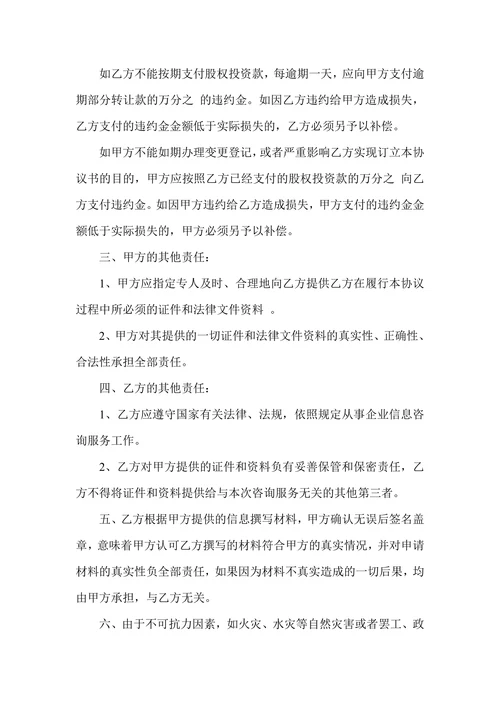 如乙方不能按期支付股权投资款，每逾期一天，应向甲方支付逾期部分转让款的万分之 的违约金。如因乙方违约给甲方造成损失，乙方支付的违约金金额低于实际损失的，乙方必须另予以补偿。

如甲方不能如期办理变更登记，或者严重影响乙方实现订立本协议书的目的，甲方应按照乙方已经支付的股权投资款的万分之 向乙方支付违约金。如因甲方违约给乙方造成损失，甲方支付的违约金金额低于实际损失的，甲方必须另予以补偿。

三、甲方的其他责任：

1、甲方应指定专人及时、合理地向乙方提供乙方在履行本协议过程中所必须的证件和法律文件资料 。

2、甲方对其提供的一切证件和法律文件资料的真实性、正确性、合法性承担全部责任。

四、乙方的其他责任：

1、乙方应遵守国家有关法律、法规，依照规定从事企业信息咨询服务工作。

2、乙方对甲方提供的证件和资料负有妥善保管和保密责任，乙方不得将证件和资料提供给与本次咨询服务无关的其他第三者。

五、乙方根据甲方提供的信息撰写材料，甲方确认无误后签名盖章，意味着甲方认可乙方撰写的材料符合甲方的真实情况，并对申请材料的真实性负全部责任，如果因为材料不真实造成的一切后果，均由甲方承担，与乙方无关。

六、由于不可抗力因素，如火灾、水灾等自然灾害或者罢工、政